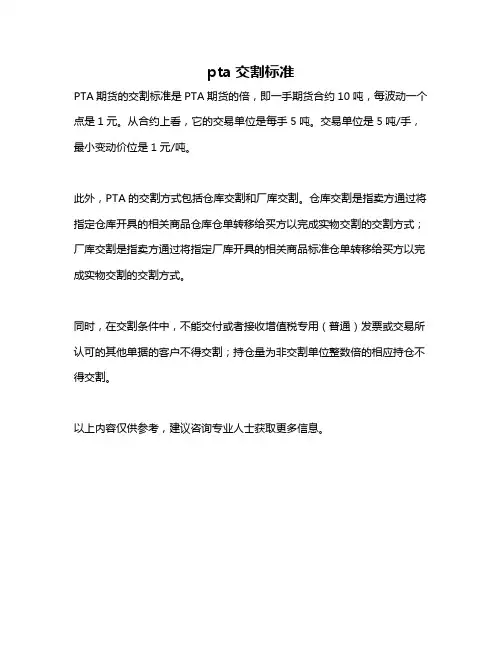 pta 交割标准

PTA 期货的交割标准是 PTA 期货的倍，即一手期货合约 10 吨，每波动一个点是 1 元。从合约上看，它的交易单位是每手 5 吨。交易单位是 5 吨/手，最小变动价位是 1 元/吨。

此外，PTA 的交割方式包括仓库交割和厂库交割。仓库交割是指卖方通过将指定仓库开具的相关商品仓库仓单转移给买方以完成实物交割的交割方式；厂库交割是指卖方通过将指定厂库开具的相关商品标准仓单转移给买方以完成实物交割的交割方式。

同时，在交割条件中，不能交付或者接收增值税专用（普通）发票或交易所认可的其他单据的客户不得交割；持仓量为非交割单位整数倍的相应持仓不得交割。

以上内容仅供参考，建议咨询专业人士获取更多信息。